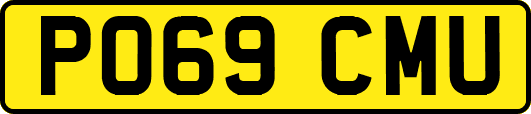 PO69 CMU